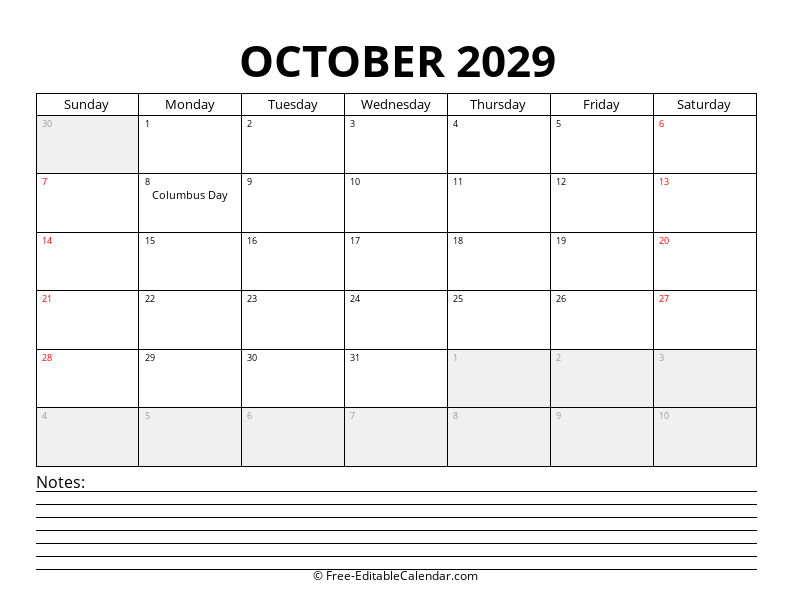 OCTOBER 2029

| Sunday | Monday | Tuesday | Wednesday | Thursday | Friday | Saturday |
|---|---|---|---|---|---|---|
| 30 | 1 | 2 | 3 | 4 | 5 | 6 |
| 7 | 8 Columbus Day | 9 | 10 | 11 | 12 | 13 |
| 14 | 15 | 16 | 17 | 18 | 19 | 20 |
| 21 | 22 | 23 | 24 | 25 | 26 | 27 |
| 28 | 29 | 30 | 31 | 1 | 2 | 3 |
| 4 | 5 | 6 | 7 | 8 | 9 | 10 |

Notes:

© Free-EditableCalendar.com